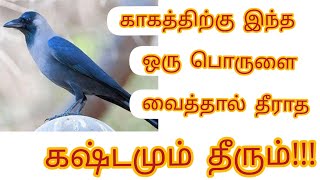 காகத்திற்கு இந்த
ஒரு பொருளை
வைத்தால் தீராத
கஷ்டமும் தீரும்!!!